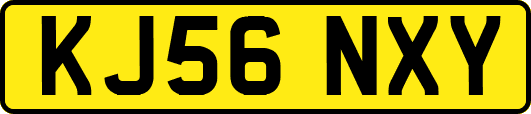 KJ56 NXY